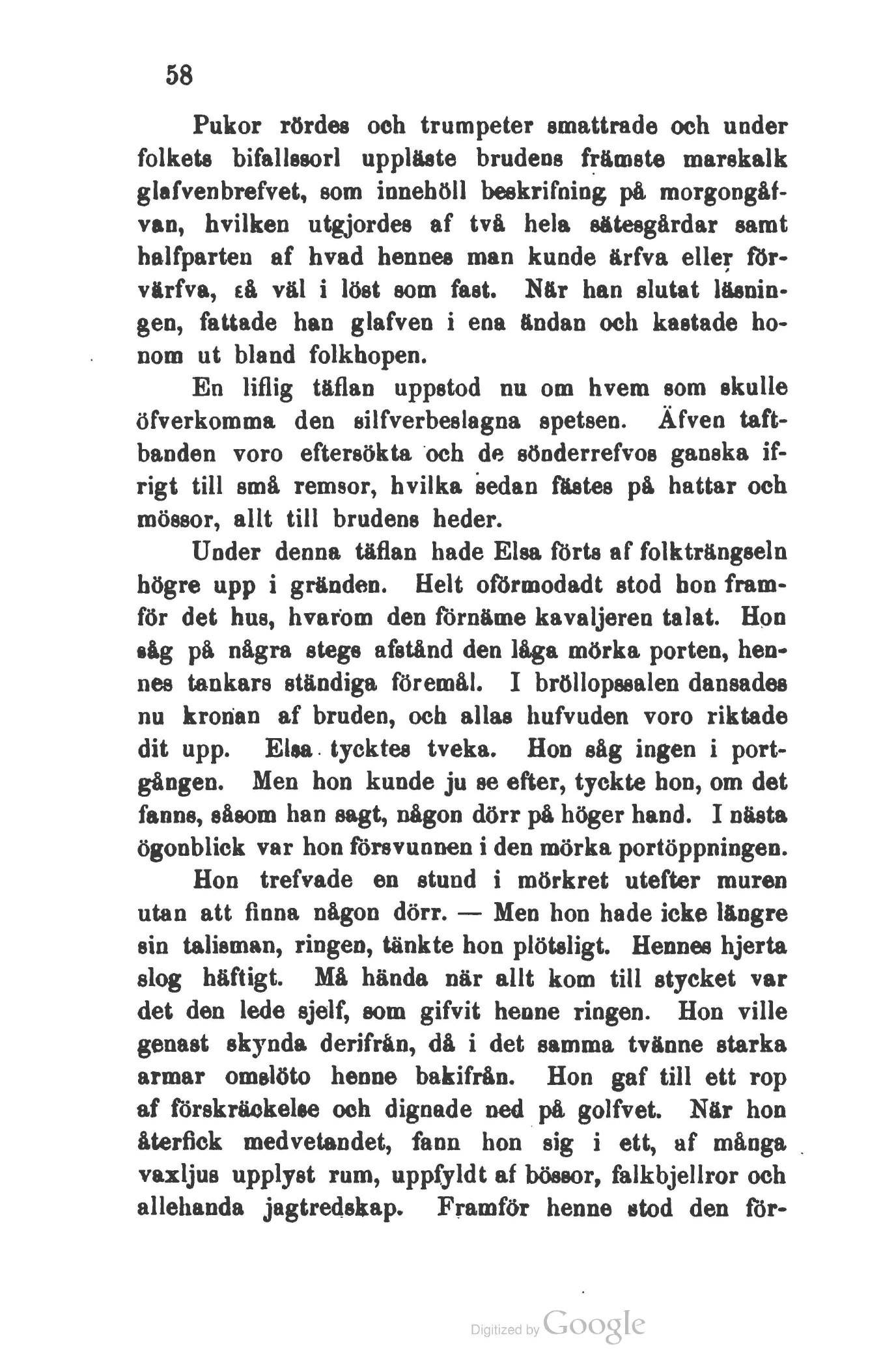 58

Pukor rördes och trumpeter smattrade och under folkets bifallssorl uppläste brudens främste marskalk glafvenbrefvet, som innehöll beskrifning på morgongåfvan, hvilken utgjordes af två hela sätesgårdar samt halfparten af hvad hennes man kunde ärfva eller förvärfva, så väl i löst som fast. När han slutat läsningen, fattade han glafven i ena ändan och kastade honom ut bland folkhopen.

En liflig täflan uppstod nu om hvem som skulle öfverkomma den silfverbeslagna spetsen. Äfven taftbanden voro eftersökta och de sönderrefvos ganska ifrigt till små remsor, hvilka sedan fästes på hattar och mössor, allt till brudens heder.

Under denna täflan hade Elsa förts af folkträngseln högre upp i gränden. Helt oförmodadt stod hon framför det hus, hvarom den förnäme kavaljeren talat. Hon såg på några stegs afstånd den låga mörka porten, hennes tankars ständiga föremål. I bröllopssalen dansades nu kronan af bruden, och allas hufvuden voro riktade dit upp. Elsa tycktes tveka. Hon såg ingen i portgången. Men hon kunde ju se efter, tyckte hon, om det fanns, såsom han sagt, någon dörr på höger hand. I nästa ögonblick var hon försvunnen i den mörka portöppningen.

Hon trefvade en stund i mörkret utefter muren utan att finna någon dörr. — Men hon hade icke längre sin talisman, ringen, tänkte hon plötsligt. Hennes hjerta slog häftigt. Må hända när allt kom till stycket var det den lede sjelf, som gifvit henne ringen. Hon ville genast skynda derifrån, då i det samma tvänne starka armar omslöto henne bakifrån. Hon gaf till ett rop af förskräckelse och dignade ned på golfvet. När hon återfick medvetandet, fann hon sig i ett, af många vaxljus upplyst rum, uppfyldt af bössor, falkbjellror och allehanda jagtredskap. Framför henne stod den för-

Digitized by Google